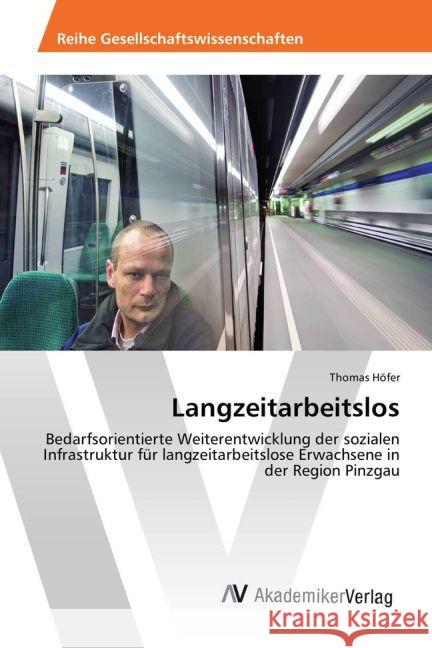 Reihe Gesellschaftswissenschaften

Thomas Höfer

Langzeitarbeitslos

Bedarfsorientierte Weiterentwicklung der sozialen Infrastruktur für langzeitarbeitslose Erwachsene in der Region Pinzgau

AV AkademikerVerlag

Kraina Książek